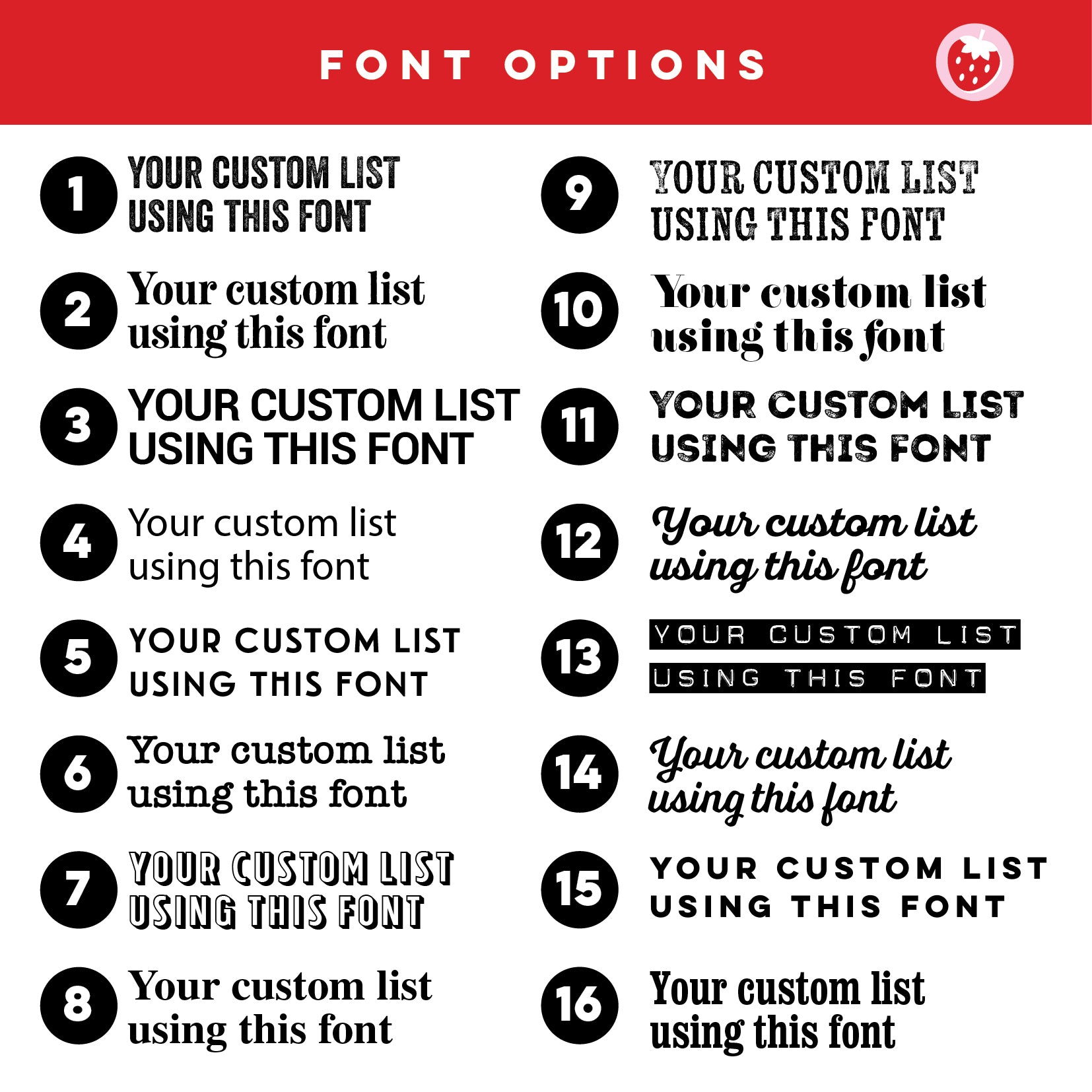 FONT OPTIONS

1 YOUR CUSTOM LIST USING THIS FONT

2 Your custom list using this font

3 YOUR CUSTOM LIST USING THIS FONT

4 Your custom list using this font

5 YOUR CUSTOM LIST USING THIS FONT

6 Your custom list using this font

7 YOUR CUSTOM LIST USING THIS FONT

8 Your custom list using this font

9 YOUR CUSTOM LIST USING THIS FONT

10 Your custom list using this font

11 YOUR CUSTOM LIST USING THIS FONT

12 Your custom list using this font

13 YOUR CUSTOM LIST USING THIS FONT

14 Your custom list using this font

15 YOUR CUSTOM LIST USING THIS FONT

16 Your custom list using this font